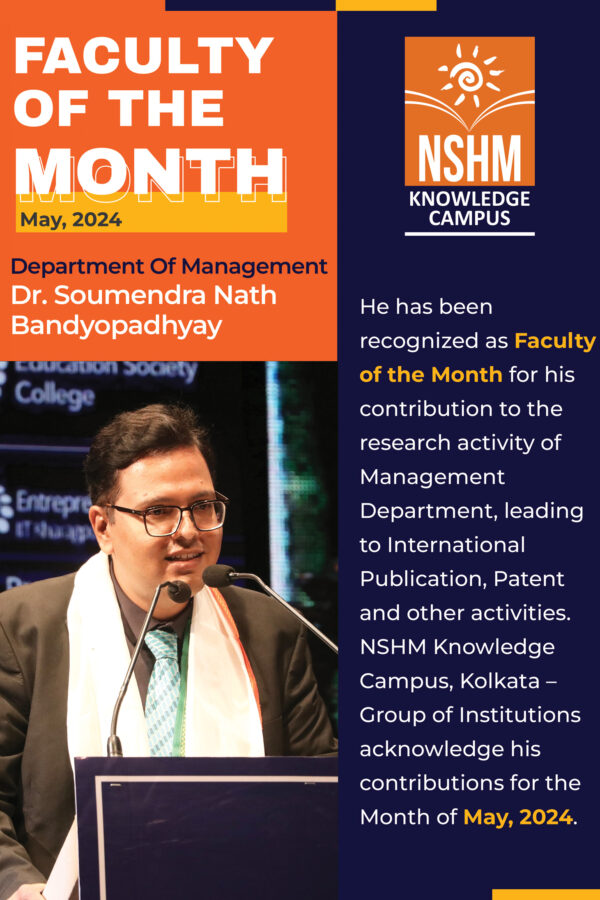 FACULTY OF THE MONTH

May, 2024

Department Of Management
Dr. Soumendra Nath Bandyopadhyay

NSHM
KNOWLEDGE CAMPUS

He has been recognized as Faculty of the Month for his contribution to the research activity of Management Department, leading to International Publication, Patent and other activities. NSHM Knowledge Campus, Kolkata – Group of Institutions acknowledge his contributions for the Month of May, 2024.